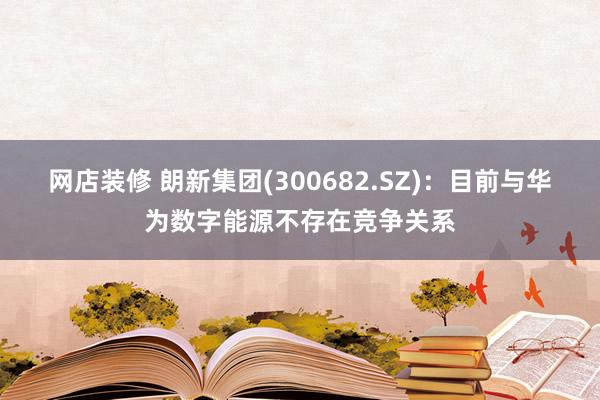 网店装修 朗新集团(300682.SZ)：目前与华为数字能源不存在竞争关系